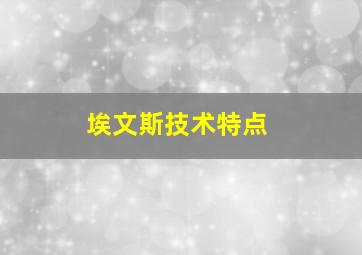 埃文斯技术特点